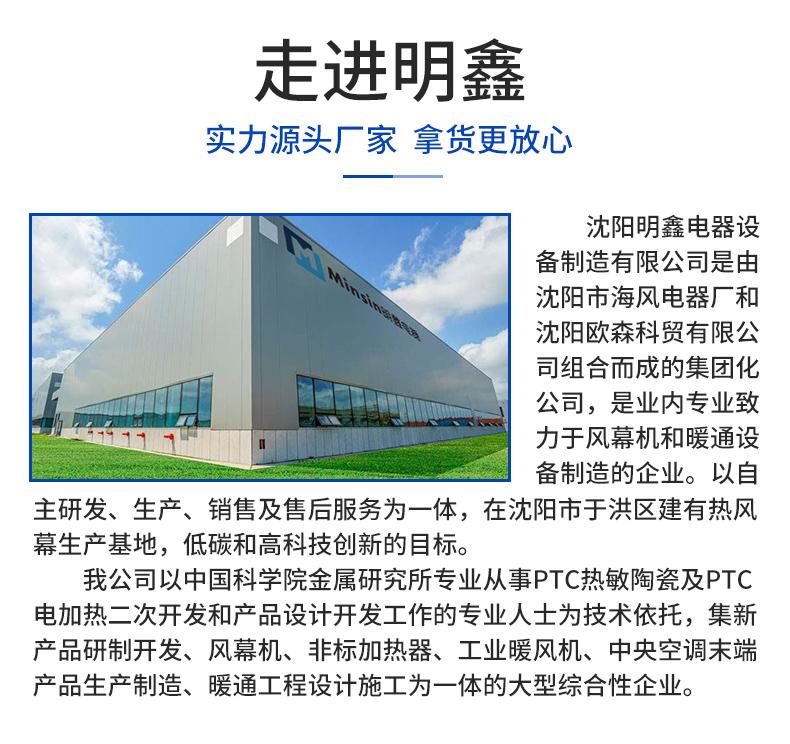 走进明鑫

实力源头厂家 拿货更放心

沈阳明鑫电器设备制造有限公司是由沈阳市海风电器厂和沈阳欧森科贸有限公司组合而成的集团化公司，是业内专业致力于风幕机和暖通设备制造的企业。以自主研发、生产、销售及售后服务为一体，在沈阳市于洪区建有热风幕生产基地，低碳和高科技创新的目标。

我公司以中国科学院金属研究所专业从事PTC热敏陶瓷及PTC电加热二次开发和产品设计开发工作的专业人士为技术依托，集新产品研制开发、风幕机、非标加热器、工业暖风机、中央空调末端产品生产制造、暖通工程设计施工为一体的大型综合性企业。